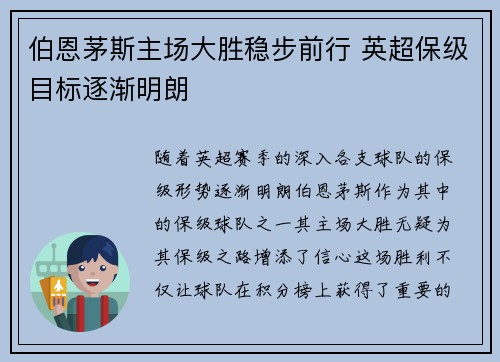 伯恩茅斯主场大胜稳步前行 英超保级目标逐渐明朗

随着英超赛季的深入各支球队的保级形势逐渐明朗伯恩茅斯作为其中的保级球队之一其主场大胜无疑为其保级之路增添了信心这场胜利不仅让球队在积分榜上获得了重要的